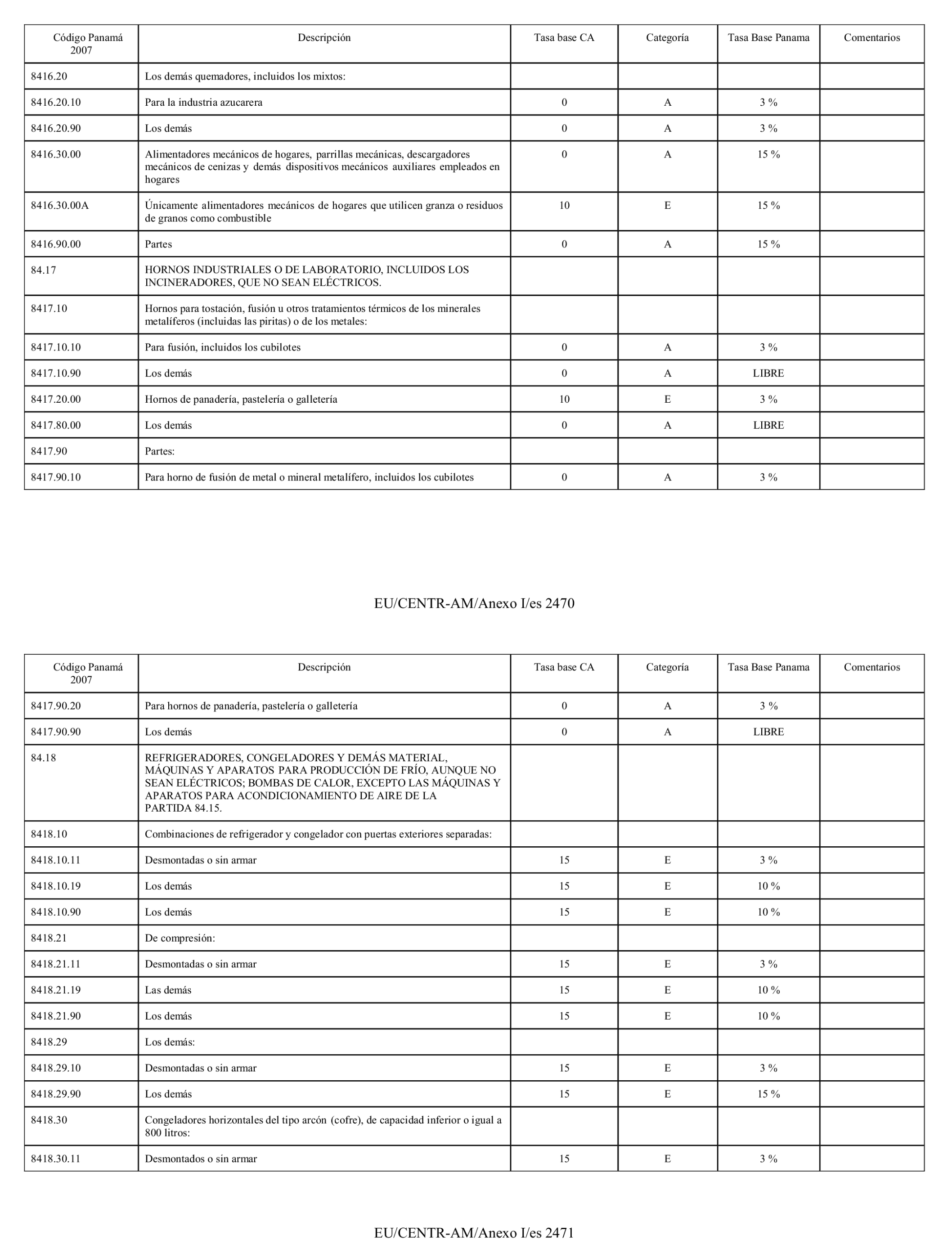 | Código Panamá 2007 | Descripción | Tasa base CA | Categoría | Tasa Base Panama | Comentarios |
|---|---|---|---|---|---|
| 8416.20 | Los demás quemadores, incluidos los mixtos: | | | | |
| 8416.20.10 | Para la industria azucarera | 0 | A | 3 % | |
| 8416.20.90 | Los demás | 0 | A | 3 % | |
| 8416.30.00 | Alimentadores mecánicos de hogares, parrillas mecánicas, descargadores mecánicos de cenizas y demás dispositivos mecánicos auxiliares empleados en hogares | 0 | A | 15 % | |
| 8416.30.00A | Únicamente alimentadores mecánicos de hogares que utilicen granza o residuos de granos como combustible | 10 | E | 15 % | |
| 8416.90.00 | Partes | 0 | A | 15 % | |
| 84.17 | HORNOS INDUSTRIALES O DE LABORATORIO, INCLUIDOS LOS INCINERADORES, QUE NO SEAN ELÉCTRICOS. | | | | |
| 8417.10 | Hornos para tostación, fusión u otros tratamientos térmicos de los minerales metalíferos (incluidas las piritas) o de los metales: | | | | |
| 8417.10.10 | Para fusión, incluidos los cubilotes | 0 | A | 3 % | |
| 8417.10.90 | Los demás | 0 | A | LIBRE | |
| 8417.20.00 | Hornos de panadería, pastelería o galletería | 10 | E | 3 % | |
| 8417.80.00 | Los demás | 0 | A | LIBRE | |
| 8417.90 | Partes: | | | | |
| 8417.90.10 | Para horno de fusión de metal o mineral metalífero, incluidos los cubilotes | 0 | A | 3 % | |

EU/CENTR-AM/Anexo I/es 2470

| Código Panamá 2007 | Descripción | Tasa base CA | Categoría | Tasa Base Panama | Comentarios |
|---|---|---|---|---|---|
| 8417.90.20 | Para hornos de panadería, pastelería o galletería | 0 | A | 3 % | |
| 8417.90.90 | Los demás | 0 | A | LIBRE | |
| 84.18 | REFRIGERADORES, CONGELADORES Y DEMÁS MATERIAL, MÁQUINAS Y APARATOS PARA PRODUCCIÓN DE FRÍO, AUNQUE NO SEAN ELÉCTRICOS; BOMBAS DE CALOR, EXCEPTO LAS MÁQUINAS Y APARATOS PARA ACONDICIONAMIENTO DE AIRE DE LA PARTIDA 84.15. | | | | |
| 8418.10 | Combinaciones de refrigerador y congelador con puertas exteriores separadas: | | | | |
| 8418.10.11 | Desmontadas o sin armar | 15 | E | 3 % | |
| 8418.10.19 | Los demás | 15 | E | 10 % | |
| 8418.10.90 | Los demás | 15 | E | 10 % | |
| 8418.21 | De compresión: | | | | |
| 8418.21.11 | Desmontadas o sin armar | 15 | E | 3 % | |
| 8418.21.19 | Las demás | 15 | E | 10 % | |
| 8418.21.90 | Los demás | 15 | E | 10 % | |
| 8418.29 | Los demás: | | | | |
| 8418.29.10 | Desmontadas o sin armar | 15 | E | 3 % | |
| 8418.29.90 | Los demás | 15 | E | 15 % | |
| 8418.30 | Congeladores horizontales del tipo arcón (cofre), de capacidad inferior o igual a 800 litros: | | | | |
| 8418.30.11 | Desmontados o sin armar | 15 | E | 3 % | |

EU/CENTR-AM/Anexo I/es 2471